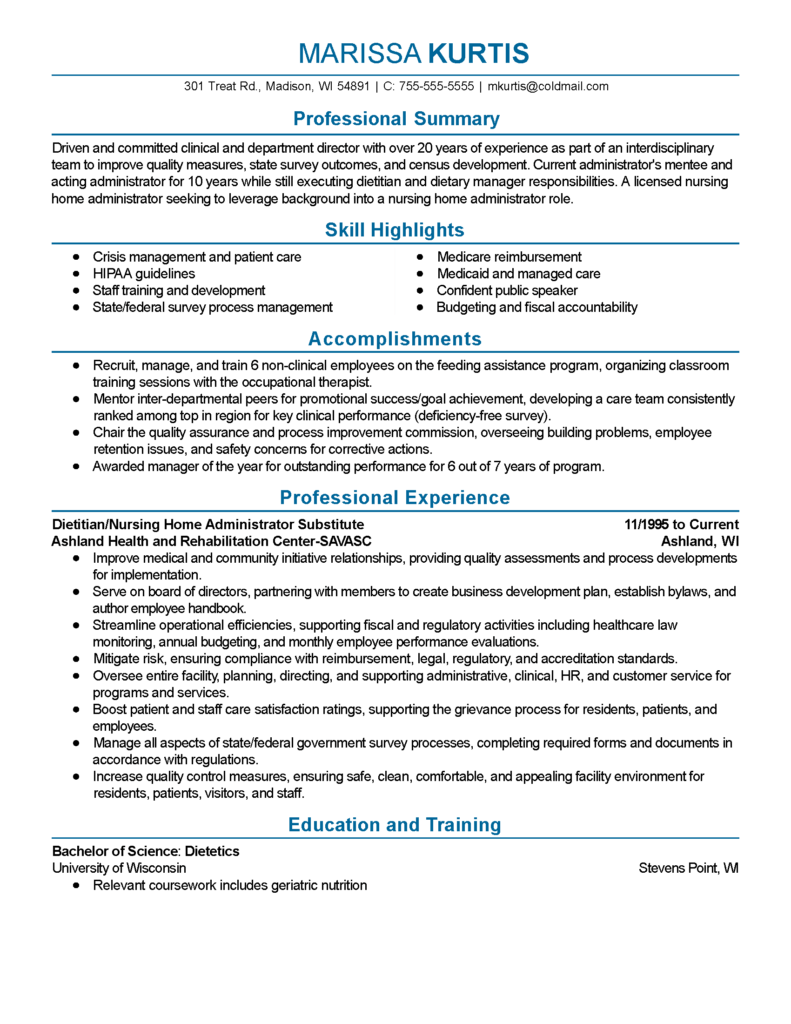 MARISSA KURTIS

301 Treat Rd., Madison, WI 54891 | C: 755-555-5555 | mkurtis@coldmail.com

Professional Summary

Driven and committed clinical and department director with over 20 years of experience as part of an interdisciplinary team to improve quality measures, state survey outcomes, and census development. Current administrator's mentee and acting administrator for 10 years while still executing dietitian and dietary manager responsibilities. A licensed nursing home administrator seeking to leverage background into a nursing home administrator role.

Skill Highlights

- Crisis management and patient care
- HIPAA guidelines
- Staff training and development
- State/federal survey process management

- Medicare reimbursement
- Medicaid and managed care
- Confident public speaker
- Budgeting and fiscal accountability

Accomplishments

- Recruit, manage, and train 6 non-clinical employees on the feeding assistance program, organizing classroom training sessions with the occupational therapist.
- Mentor inter-departmental peers for promotional success/goal achievement, developing a care team consistently ranked among top in region for key clinical performance (deficiency-free survey).
- Chair the quality assurance and process improvement commission, overseeing building problems, employee retention issues, and safety concerns for corrective actions.
- Awarded manager of the year for outstanding performance for 6 out of 7 years of program.

Professional Experience

Dietitian/Nursing Home Administrator Substitute 11/1995 to Current
Ashland Health and Rehabilitation Center-SAVASC Ashland, WI

- Improve medical and community initiative relationships, providing quality assessments and process developments for implementation.
- Serve on board of directors, partnering with members to create business development plan, establish bylaws, and author employee handbook.
- Streamline operational efficiencies, supporting fiscal and regulatory activities including healthcare law monitoring, annual budgeting, and monthly employee performance evaluations.
- Mitigate risk, ensuring compliance with reimbursement, legal, regulatory, and accreditation standards.
- Oversee entire facility, planning, directing, and supporting administrative, clinical, HR, and customer service for programs and services.
- Boost patient and staff care satisfaction ratings, supporting the grievance process for residents, patients, and employees.
- Manage all aspects of state/federal government survey processes, completing required forms and documents in accordance with regulations.
- Increase quality control measures, ensuring safe, clean, comfortable, and appealing facility environment for residents, patients, visitors, and staff.

Education and Training

Bachelor of Science: Dietetics
University of Wisconsin Stevens Point, WI

- Relevant coursework includes geriatric nutrition